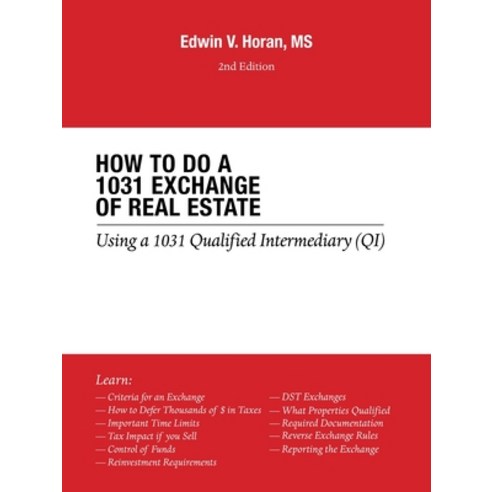 Edwin V. Horan, MS

2nd Edition

HOW TO DO A 1031 EXCHANGE OF REAL ESTATE

Using a 1031 Qualified Intermediary (QI)

Learn:

— Criteria for an Exchange
— How to Defer Thousands of $ in Taxes
— Important Time Limits
— Tax Impact if you Sell
— Control of Funds
— Reinvestment Requirements

— DST Exchanges
— What Properties Qualified
— Required Documentation
— Reverse Exchange Rules
— Reporting the Exchange